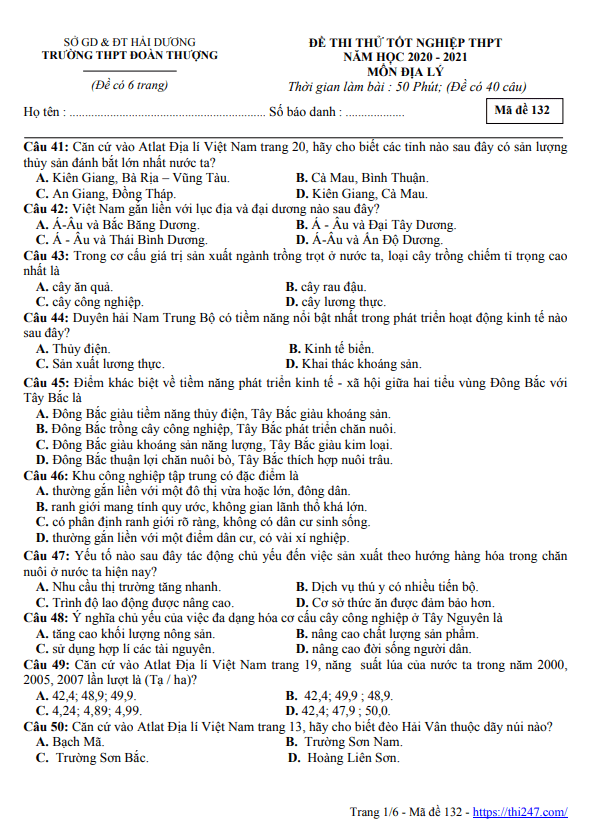 SỞ GD & ĐT HẢI DƯƠNG
TRƯỜNG THPT ĐOÀN THƯỢNG

(Đề có 6 trang)

ĐỀ THI THỬ TỐT NGHIỆP THPT
NĂM HỌC 2020 - 2021
MÔN ĐỊA LÝ
Thời gian làm bài : 50 Phút; (Đề có 40 câu)

Họ tên : ............................................................... Số báo danh : ................... Mã đề 132

Câu 41: Căn cứ vào Atlat Địa lí Việt Nam trang 20, hãy cho biết các tỉnh nào sau đây có sản lượng thủy sản đánh bắt lớn nhất nước ta?
A. Kiên Giang, Bà Rịa – Vũng Tàu.
B. Cà Mau, Bình Thuận.
C. An Giang, Đồng Tháp.
D. Kiên Giang, Cà Mau.
Câu 42: Việt Nam gắn liền với lục địa và đại dương nào sau đây?
A. Á-Âu và Bắc Băng Dương.
B. Á - Âu và Đại Tây Dương.
C. Á - Âu và Thái Bình Dương.
D. Á-Âu và Ấn Độ Dương.
Câu 43: Trong cơ cấu giá trị sản xuất ngành trồng trọt ở nước ta, loại cây trồng chiếm tỉ trọng cao nhất là
A. cây ăn quả.
B. cây rau đậu.
C. cây công nghiệp.
D. cây lương thực.
Câu 44: Duyên hải Nam Trung Bộ có tiềm năng nổi bật nhất trong phát triển hoạt động kinh tế nào sau đây?
A. Thủy điện.
B. Kinh tế biển.
C. Sản xuất lương thực.
D. Khai thác khoáng sản.
Câu 45: Điểm khác biệt về tiềm năng phát triển kinh tế - xã hội giữa hai tiểu vùng Đông Bắc với Tây Bắc là
A. Đông Bắc giàu tiềm năng thủy điện, Tây Bắc giàu khoáng sản.
B. Đông Bắc trồng cây công nghiệp, Tây Bắc phát triển chăn nuôi.
C. Đông Bắc giàu khoáng sản năng lượng, Tây Bắc giàu kim loại.
D. Đông Bắc thuận lợi chăn nuôi bò, Tây Bắc thích hợp nuôi trâu.
Câu 46: Khu công nghiệp tập trung có đặc điểm là
A. thường gắn liền với một đô thị vừa hoặc lớn, đông dân.
B. ranh giới mang tính quy ước, không gian lãnh thổ khá lớn.
C. có phân định ranh giới rõ ràng, không có dân cư sinh sống.
D. thường gắn liền với một điểm dân cư, có vài xí nghiệp.
Câu 47: Yếu tố nào sau đây tác động chủ yếu đến việc sản xuất theo hướng hàng hóa trong chăn nuôi ở nước ta hiện nay?
A. Nhu cầu thị trường tăng nhanh.
B. Dịch vụ thú y có nhiều tiến bộ.
C. Trình độ lao động được nâng cao.
D. Cơ sở thức ăn được đảm bảo hơn.
Câu 48: Ý nghĩa chủ yếu của việc đa dạng hóa cơ cấu cây công nghiệp ở Tây Nguyên là
A. tăng cao khối lượng nông sản.
B. nâng cao chất lượng sản phẩm.
C. sử dụng hợp lí các tài nguyên.
D. nâng cao đời sống người dân.
Câu 49: Căn cứ vào Atlat Địa lí Việt Nam trang 19, năng suất lúa của nước ta trong năm 2000, 2005, 2007 lần lượt là (Tạ / ha)?
A. 42,4; 48,9; 49,9.
B. 42,4; 49,9 ; 48,9.
C. 4,24; 4,89; 4,99.
D. 42,4; 47,9 ; 50,0.
Câu 50: Căn cứ vào Atlat Địa lí Việt Nam trang 13, hãy cho biết đèo Hải Vân thuộc dãy núi nào?
A. Bạch Mã.
B. Trường Sơn Nam.
C. Trường Sơn Bắc.
D. Hoàng Liên Sơn.

Trang 1/6 - Mã đề 132 - https://thi247.com/